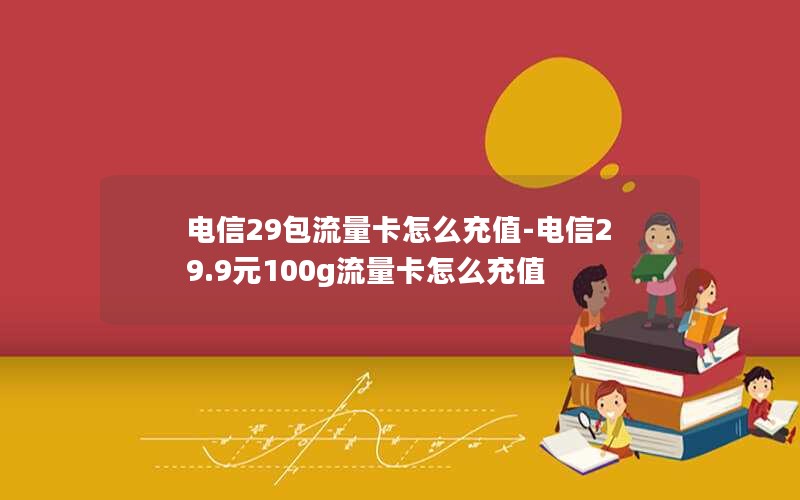 电信29包流量卡怎么充值-电信29.9元100g流量卡怎么充值